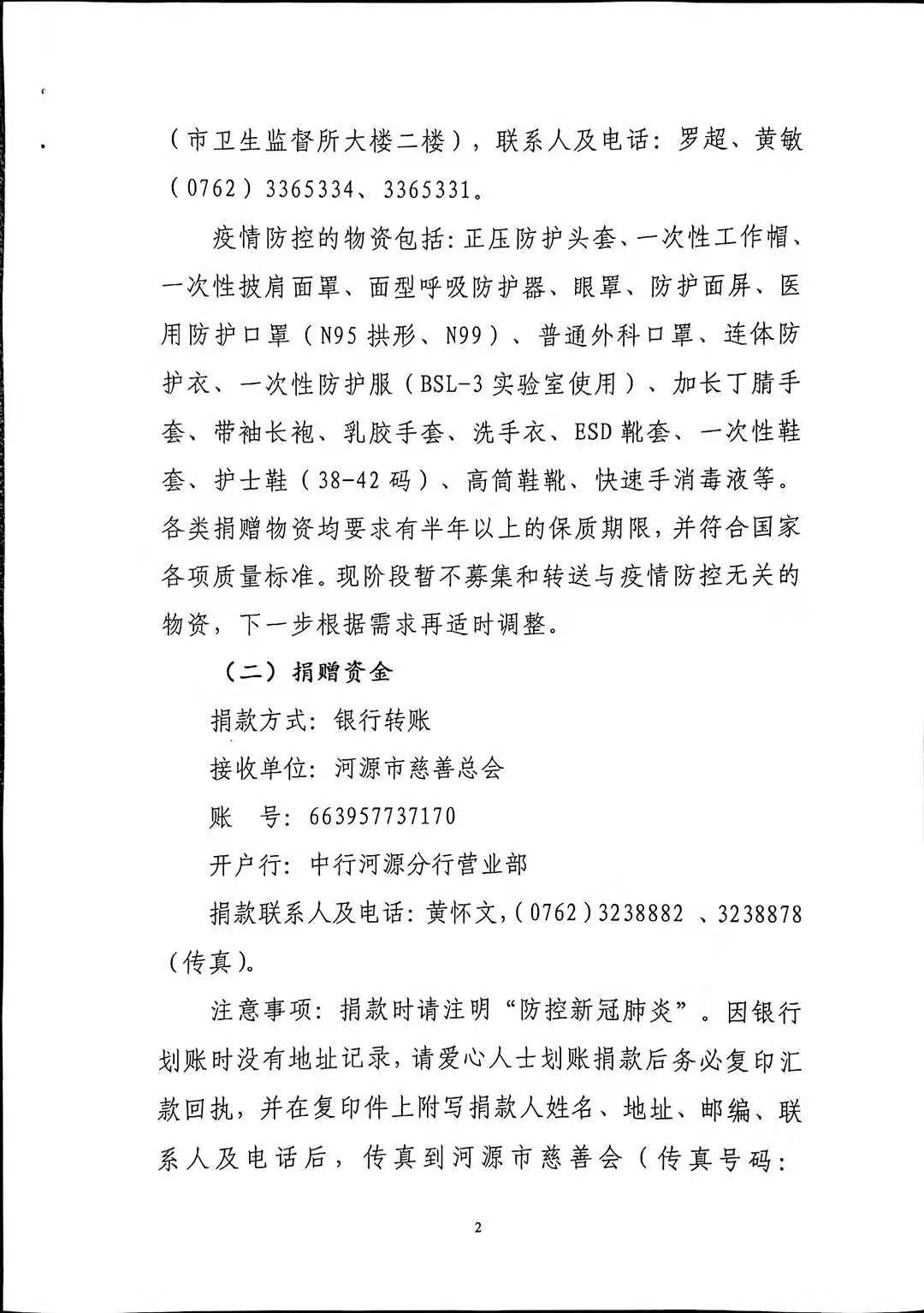 （市卫生监督所大楼二楼），联系人及电话：罗超、黄敏（0762）3365334、3365331。

疫情防控的物资包括：正压防护头套、一次性工作帽、一次性披肩面罩、面型呼吸防护器、眼罩、防护面屏、医用防护口罩（N95 拱形、N99）、普通外科口罩、连体防护衣、一次性防护服（BSL-3 实验室使用）、加长丁腈手套、带袖长袍、乳胶手套、洗手衣、ESD 靴套、一次性鞋套、护士鞋（38-42 码）、高筒鞋靴、快速手消毒液等。各类捐赠物资均要求有半年以上的保质期限，并符合国家各项质量标准。现阶段暂不募集和转送与疫情防控无关的物资，下一步根据需求再适时调整。

（二）捐赠资金

捐款方式：银行转账

接收单位：河源市慈善总会

账　号：663957737170

开户行：中行河源分行营业部

捐款联系人及电话：黄怀文，（0762）3238882 、3238878（传真）。

注意事项：捐款时请注明“防控新冠肺炎”。因银行划账时没有地址记录，请爱心人士划账捐款后务必复印汇款回执，并在复印件上附写捐款人姓名、地址、邮编、联系人及电话后，传真到河源市慈善会（传真号码：

2